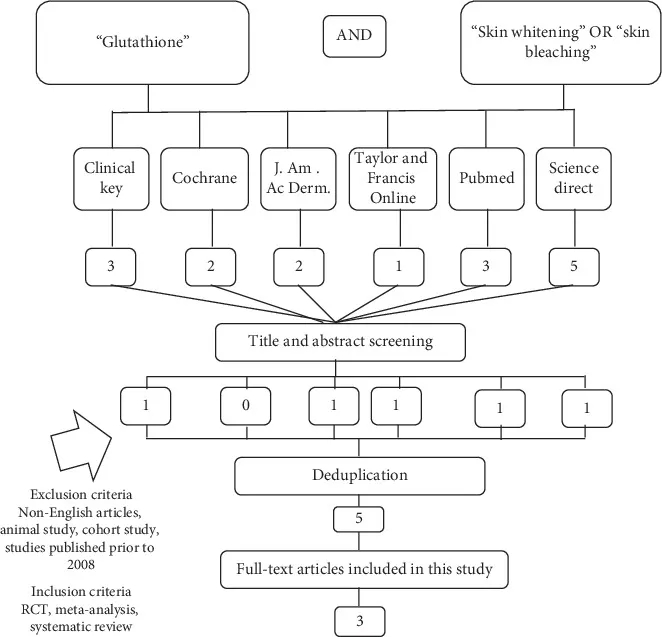 “Glutathione”

AND

“Skin whitening” OR “skin bleaching”

Clinical key

Cochrane

J. Am . Ac Derm.

Taylor and Francis Online

Pubmed

Science direct

3

2

2

1

3

5

Title and abstract screening

1

0

1

1

1

1

Deduplication

5

Full-text articles included in this study

3

Exclusion criteria
Non-English articles, animal study, cohort study, studies published prior to 2008

Inclusion criteria
RCT, meta-analysis, systematic review